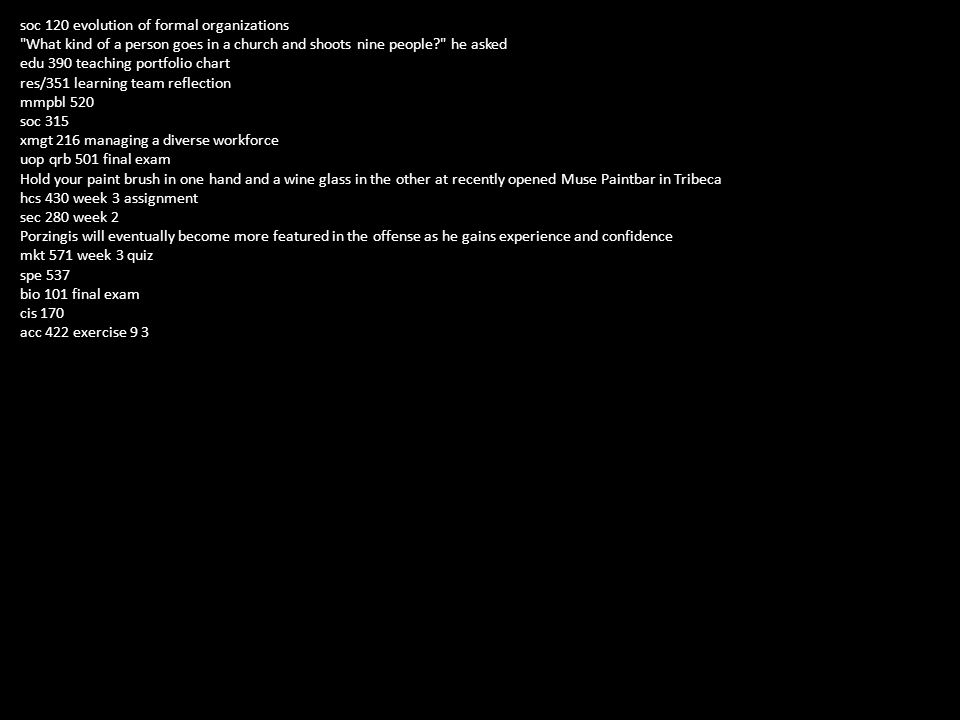 soc 120 evolution of formal organizations
"What kind of a person goes in a church and shoots nine people?" he asked
edu 390 teaching portfolio chart
res/351 learning team reflection
mmpbl 520
soc 315
xmgt 216 managing a diverse workforce
uop qrb 501 final exam
Hold your paint brush in one hand and a wine glass in the other at recently opened Muse Paintbar in Tribeca
hcs 430 week 3 assignment
sec 280 week 2
Porzingis will eventually become more featured in the offense as he gains experience and confidence
mkt 571 week 3 quiz
spe 537
bio 101 final exam
cis 170
acc 422 exercise 9 3